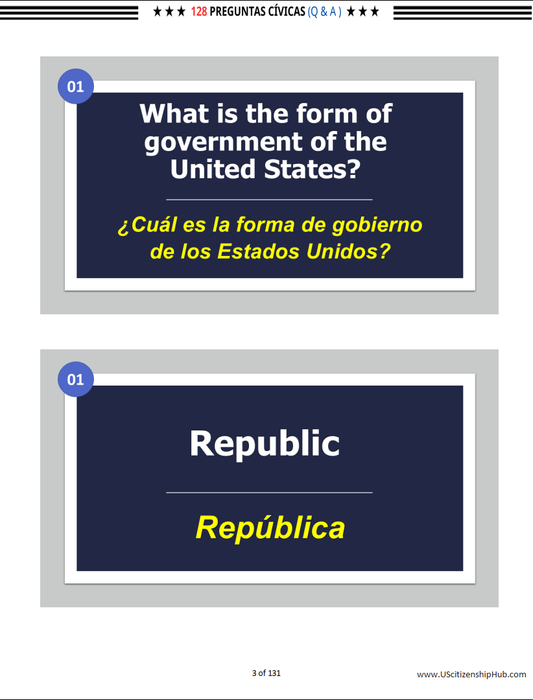 ★★★ 128 PREGUNTAS CÍVICAS (Q & A) ★★★

01

What is the form of government of the United States?

¿Cuál es la forma de gobierno de los Estados Unidos?

01

Republic

República

3 of 131

www.UScitizenshipHub.com